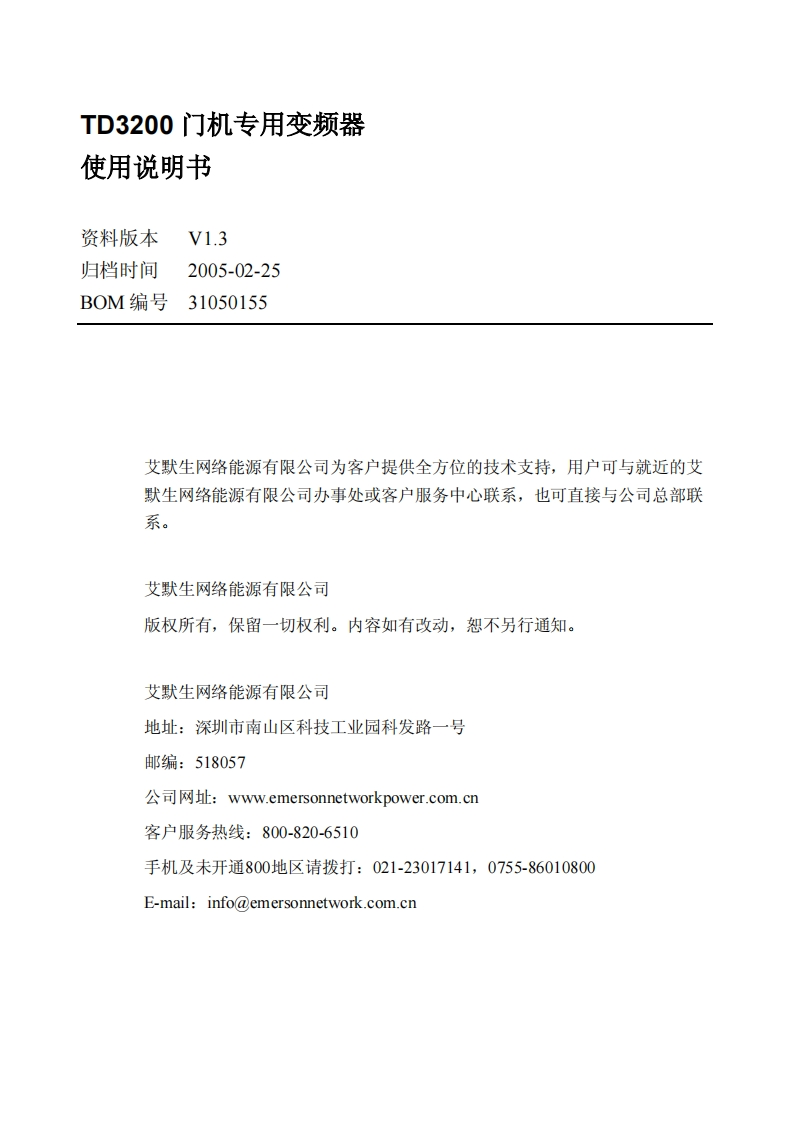 TD3200 门机专用变频器
使用说明书

资料版本 V1.3
归档时间 2005-02-25
BOM 编号 31050155

艾默生网络能源有限公司为客户提供全方位的技术支持，用户可与就近的艾默生网络能源有限公司办事处或客户服务中心联系，也可直接与公司总部联系。

艾默生网络能源有限公司
版权所有，保留一切权利。内容如有改动，恕不另行通知。

艾默生网络能源有限公司
地址：深圳市南山区科技工业园科发路一号
邮编：518057
公司网址：www.emersonnetworkpower.com.cn
客户服务热线：800-820-6510
手机及未开通800地区请拨打：021-23017141，0755-86010800
E-mail：info@emersonnetwork.com.cn